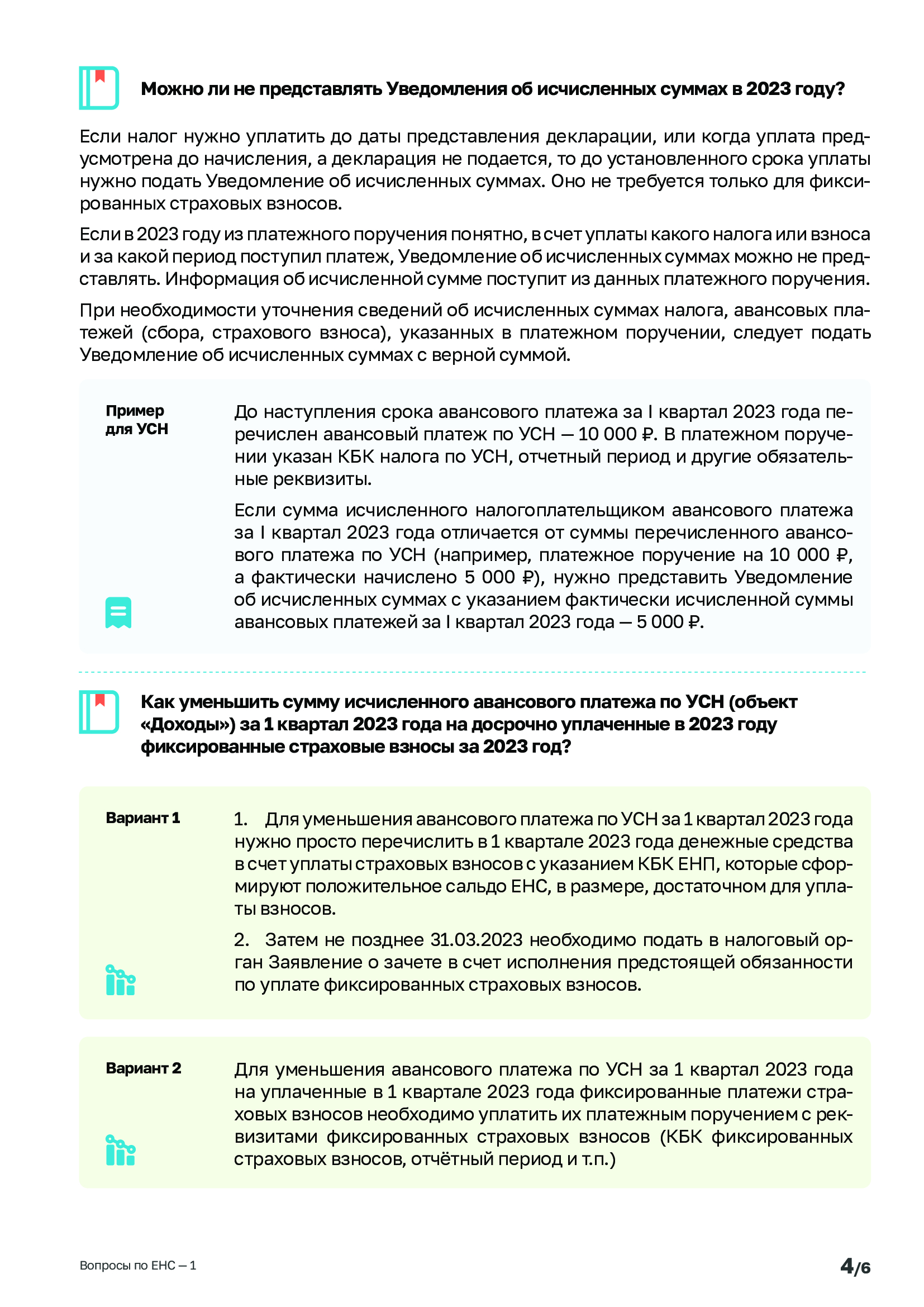 Можно ли не представлять Уведомления об исчисленных суммах в 2023 году?

Если налог нужно уплатить до даты представления декларации, или когда уплата предусмотрена до начисления, а декларация не подается, то до установленного срока уплаты нужно подать Уведомление об исчисленных суммах. Оно не требуется только для фиксированных страховых взносов.

Если в 2023 году из платежного поручения понятно, в счет уплаты какого налога или взноса и за какой период поступил платеж, Уведомление об исчисленных суммах можно не представлять. Информация об исчисленной сумме поступит из данных платежного поручения.

При необходимости уточнения сведений об исчисленных суммах налога, авансовых платежей (сбора, страхового взноса), указанных в платежном поручении, следует подать Уведомление об исчисленных суммах с верной суммой.

Пример для УСН

До наступления срока авансового платежа за I квартал 2023 года перечислен авансовый платеж по УСН — 10 000 ₽. В платежном поручении указан КБК налога по УСН, отчетный период и другие обязательные реквизиты.

Если сумма исчисленного налогоплательщиком авансового платежа за I квартал 2023 года отличается от суммы перечисленного авансового платежа по УСН (например, платежное поручение на 10 000 ₽, а фактически начислено 5 000 ₽), нужно представить Уведомление об исчисленных суммах с указанием фактически исчисленной суммы авансовых платежей за I квартал 2023 года — 5 000 ₽.

Как уменьшить сумму исчисленного авансового платежа по УСН (объект «Доходы») за 1 квартал 2023 года на досрочно уплаченные в 2023 году фиксированные страховые взносы за 2023 год?

Вариант 1

1. Для уменьшения авансового платежа по УСН за 1 квартал 2023 года нужно просто перечислить в 1 квартале 2023 года денежные средства в счет уплаты страховых взносов с указанием КБК ЕНП, которые сформируют положительное сальдо ЕНС, в размере, достаточном для уплаты взносов.

2. Затем не позднее 31.03.2023 необходимо подать в налоговый орган Заявление о зачете в счет исполнения предстоящей обязанности по уплате фиксированных страховых взносов.

Вариант 2

Для уменьшения авансового платежа по УСН за 1 квартал 2023 года на уплаченные в 1 квартале 2023 года фиксированные платежи страховых взносов необходимо уплатить их платежным поручением с реквизитами фиксированных страховых взносов (КБК фиксированных страховых взносов, отчётный период и т.п.)

Вопросы по ЕНС — 1

4/6